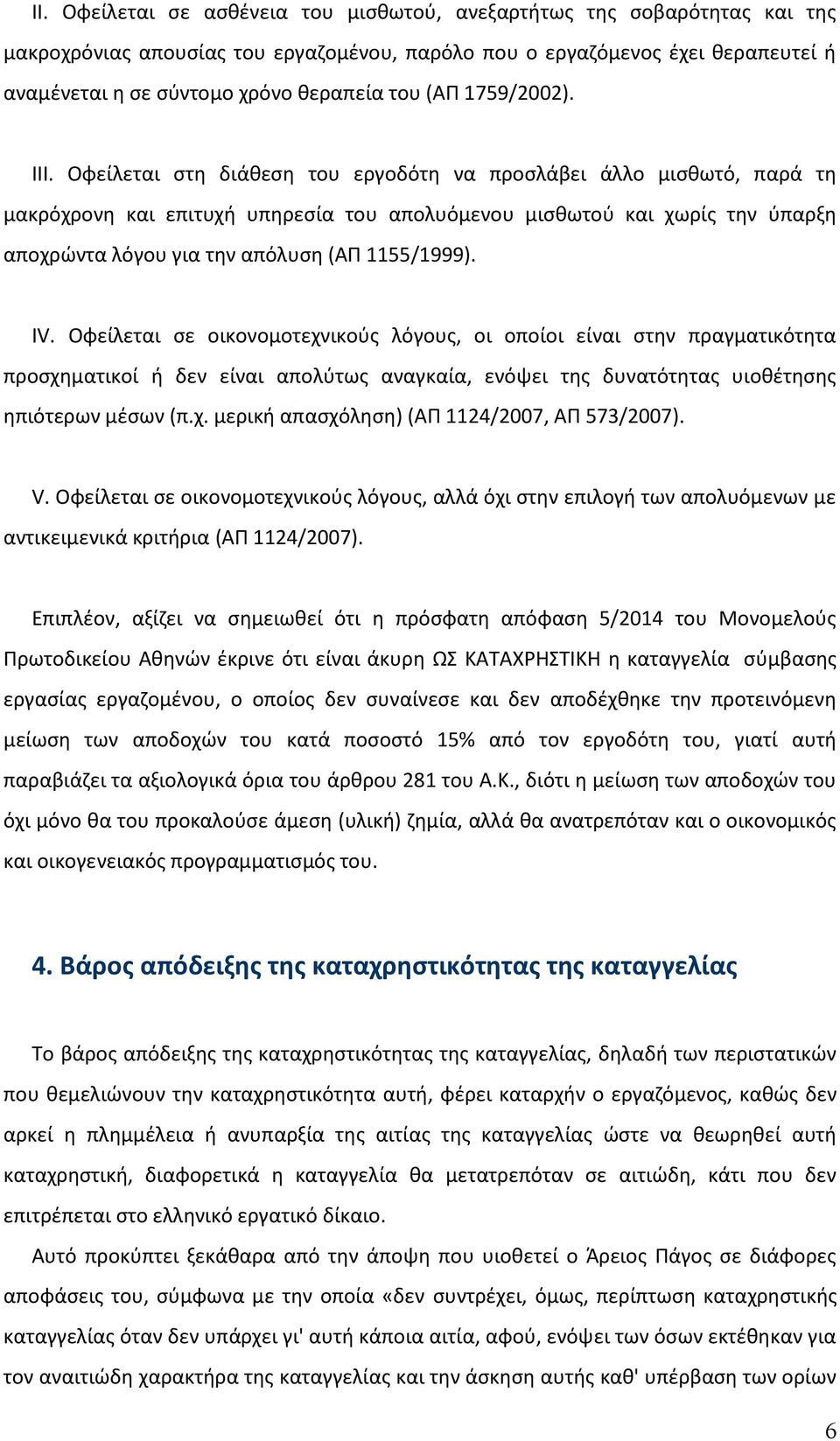 II. Οφείλεται σε ασθένεια του μισθωτού, ανεξαρτήτως της σοβαρότητας και της μακροχρόνιας απουσίας του εργαζομένου, παρόλο που ο εργαζόμενος έχει θεραπευτεί ή αναμένεται η σε σύντομο χρόνο θεραπεία του (ΑΠ 1759/2002).

III. Οφείλεται στη διάθεση του εργοδότη να προσλάβει άλλο μισθωτό, παρά τη μακρόχρονη και επιτυχή υπηρεσία του απολυόμενου μισθωτού και χωρίς την ύπαρξη αποχρώντα λόγου για την απόλυση (ΑΠ 1155/1999).

IV. Οφείλεται σε οικονομοτεχνικούς λόγους, οι οποίοι είναι στην πραγματικότητα προσχηματικοί ή δεν είναι απολύτως αναγκαία, ενόψει της δυνατότητας υιοθέτησης ηπιότερων μέσων (π.χ. μερική απασχόληση) (ΑΠ 1124/2007, ΑΠ 573/2007).

V. Οφείλεται σε οικονομοτεχνικούς λόγους, αλλά όχι στην επιλογή των απολυόμενων με αντικειμενικά κριτήρια (ΑΠ 1124/2007).

Επιπλέον, αξίζει να σημειωθεί ότι η πρόσφατη απόφαση 5/2014 του Μονομελούς Πρωτοδικείου Αθηνών έκρινε ότι είναι άκυρη ΩΣ ΚΑΤΑΧΡΗΣΤΙΚΗ η καταγγελία σύμβασης εργασίας εργαζομένου, ο οποίος δεν συναίνεσε και δεν αποδέχθηκε την προτεινόμενη μείωση των αποδοχών του κατά ποσοστό 15% από τον εργοδότη του, γιατί αυτή παραβιάζει τα αξιολογικά όρια του άρθρου 281 του Α.Κ., διότι η μείωση των αποδοχών του όχι μόνο θα του προκαλούσε άμεση (υλική) ζημία, αλλά θα ανατρεπόταν και ο οικονομικός και οικογενειακός προγραμματισμός του.

4. Βάρος απόδειξης της καταχρηστικότητας της καταγγελίας

Το βάρος απόδειξης της καταχρηστικότητας της καταγγελίας, δηλαδή των περιστατικών που θεμελιώνουν την καταχρηστικότητα αυτή, φέρει καταρχήν ο εργαζόμενος, καθώς δεν αρκεί η πλημμέλεια ή ανυπαρξία της αιτίας της καταγγελίας ώστε να θεωρηθεί αυτή καταχρηστική, διαφορετικά η καταγγελία θα μετατρεπόταν σε αιτιώδη, κάτι που δεν επιτρέπεται στο ελληνικό εργατικό δίκαιο.

Αυτό προκύπτει ξεκάθαρα από την άποψη που υιοθετεί ο Άρειος Πάγος σε διάφορες αποφάσεις του, σύμφωνα με την οποία «δεν συντρέχει, όμως, περίπτωση καταχρηστικής καταγγελίας όταν δεν υπάρχει γι' αυτή κάποια αιτία, αφού, ενόψει των όσων εκτέθηκαν για τον αναιτιώδη χαρακτήρα της καταγγελίας και την άσκηση αυτής καθ' υπέρβαση των ορίων

6